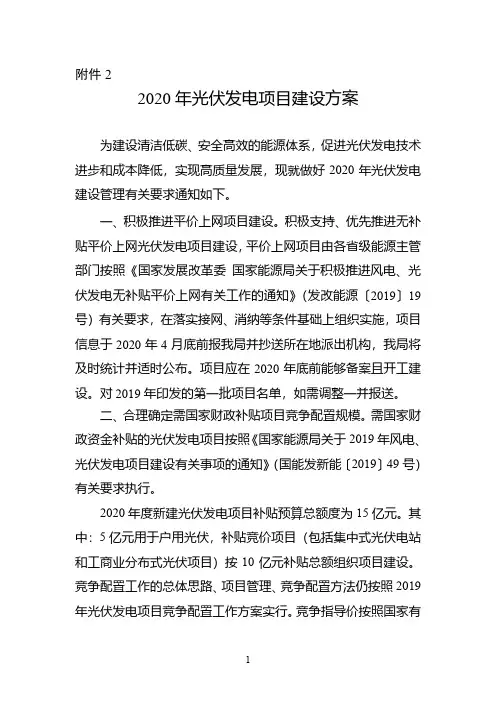 附件 2

2020 年光伏发电项目建设方案

为建设清洁低碳、安全高效的能源体系，促进光伏发电技术进步和成本降低，实现高质量发展，现就做好 2020 年光伏发电建设管理有关要求通知如下。

一、积极推进平价上网项目建设。积极支持、优先推进无补贴平价上网光伏发电项目建设，平价上网项目由各省级能源主管部门按照《国家发展改革委 国家能源局关于积极推进风电、光伏发电无补贴平价上网有关工作的通知》（发改能源〔2019〕19 号）有关要求，在落实接网、消纳等条件基础上组织实施，项目信息于 2020 年 4 月底前报我局并抄送所在地派出机构，我局将及时统计并适时公布。项目应在 2020 年底前能够备案且开工建设。对 2019 年印发的第一批项目名单，如需调整一并报送。

二、合理确定需国家财政补贴项目竞争配置规模。需国家财政资金补贴的光伏发电项目按照《国家能源局关于 2019 年风电、光伏发电项目建设有关事项的通知》（国能发新能〔2019〕49 号）有关要求执行。

2020 年度新建光伏发电项目补贴预算总额度为 15 亿元。其中：5 亿元用于户用光伏，补贴竞价项目（包括集中式光伏电站和工商业分布式光伏项目）按 10 亿元补贴总额组织项目建设。竞争配置工作的总体思路、项目管理、竞争配置方法仍按照 2019 年光伏发电项目竞争配置工作方案实行。竞争指导价按照国家有

1